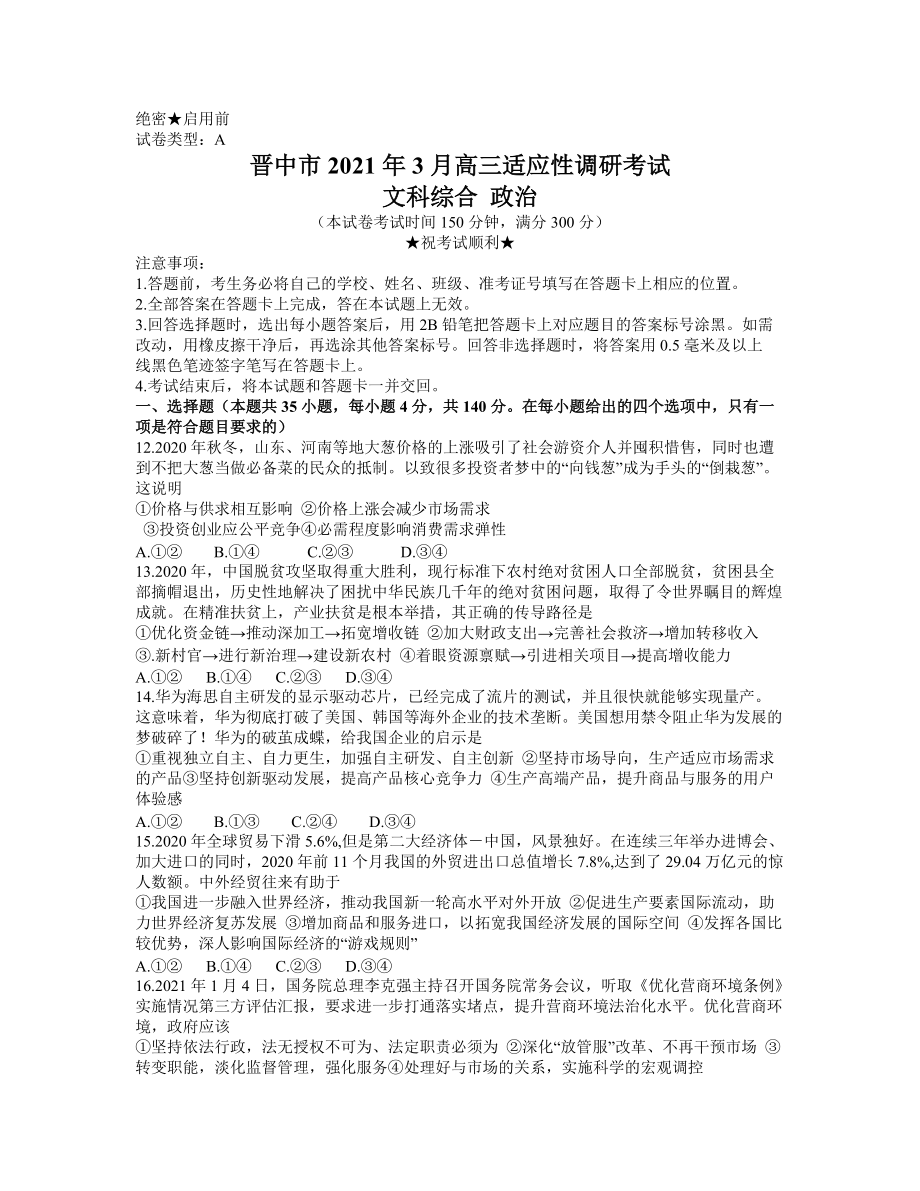 绝密★启用前
试卷类型：A

晋中市 2021 年 3 月高三适应性调研考试
文科综合 政治
（本试卷考试时间 150 分钟，满分 300 分）
★祝考试顺利★

注意事项：
1.答题前，考生务必将自己的学校、姓名、班级、准考证号填写在答题卡上相应的位置。
2.全部答案在答题卡上完成，答在本试题上无效。
3.回答选择题时，选出每小题答案后，用 2B 铅笔把答题卡上对应题目的答案标号涂黑。如需改动，用橡皮擦干净后，再选涂其他答案标号。回答非选择题时，将答案用 0.5 毫米及以上线黑色笔迹签字笔写在答题卡上。
4.考试结束后，将本试题和答题卡一并交回。

一、选择题（本题共 35 小题，每小题 4 分，共 140 分。在每小题给出的四个选项中，只有一项是符合题目要求的）
12.2020 年秋冬，山东、河南等地大葱价格的上涨吸引了社会游资介人并囤积惜售，同时也遭到不把大葱当做必备菜的民众的抵制。以致很多投资者梦中的“向钱葱”成为手头的“倒栽葱”。这说明
①价格与供求相互影响 ②价格上涨会减少市场需求
③投资创业应公平竞争④必需程度影响消费需求弹性
A.①② B.①④ C.②③ D.③④
13.2020 年，中国脱贫攻坚取得重大胜利，现行标准下农村绝对贫困人口全部脱贫，贫困县全部摘帽退出，历史性地解决了困扰中华民族几千年的绝对贫困问题，取得了令世界瞩目的辉煌成就。在精准扶贫上，产业扶贫是根本举措，其正确的传导路径是
①优化资金链→推动深加工→拓宽增收链 ②加大财政支出→完善社会救济→增加转移收入
③.新村官→进行新治理→建设新农村 ④着眼资源禀赋→引进相关项目→提高增收能力
A.①② B.①④ C.②③ D.③④
14.华为海思自主研发的显示驱动芯片，已经完成了流片的测试，并且很快就能够实现量产。这意味着，华为彻底打破了美国、韩国等海外企业的技术垄断。美国想用禁令阻止华为发展的梦破碎了！华为的破茧成蝶，给我国企业的启示是
①重视独立自主、自力更生，加强自主研发、自主创新 ②坚持市场导向，生产适应市场需求的产品③坚持创新驱动发展，提高产品核心竞争力 ④生产高端产品，提升商品与服务的用户体验感
A.①② B.①③ C.②④ D.③④
15.2020 年全球贸易下滑 5.6%,但是第二大经济体－中国，风景独好。在连续三年举办进博会、加大进口的同时，2020 年前 11 个月我国的外贸进出口总值增长 7.8%,达到了 29.04 万亿元的惊人数额。中外经贸往来有助于
①我国进一步融入世界经济，推动我国新一轮高水平对外开放 ②促进生产要素国际流动，助力世界经济复苏发展 ③增加商品和服务进口，以拓宽我国经济发展的国际空间 ④发挥各国比较优势，深人影响国际经济的“游戏规则”
A.①② B.①④ C.②③ D.③④
16.2021 年 1 月 4 日，国务院总理李克强主持召开国务院常务会议，听取《优化营商环境条例》实施情况第三方评估汇报，要求进一步打通落实堵点，提升营商环境法治化水平。优化营商环境，政府应该
①坚持依法行政，法无授权不可为、法定职责必须为 ②深化“放管服”改革、不再干预市场 ③转变职能，淡化监督管理，强化服务④处理好与市场的关系，实施科学的宏观调控